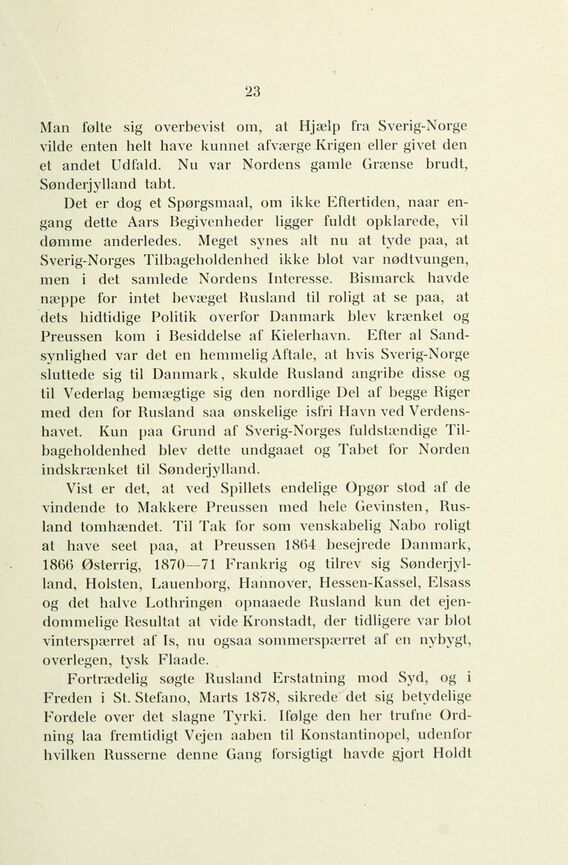 23

Man følte sig overbevist om, at Hjælp fra Sverig-Norge vilde enten helt have kunnet afværge Krigen eller givet den et andet Udfald. Nu var Nordens gamle Grænse brudt, Sønderjylland tabt.

Det er dog et Spørgsmaal, om ikke Eftertiden, naar engang dette Aars Begivenheder ligger fuldt opklarede, vil dømme anderledes. Meget synes alt nu at tyde paa, at Sverig-Norges Tilbageholdenhed ikke blot var nødtvungen, men i det samlede Nordens Interesse. Bismarck havde næppe for intet bevæget Rusland til roligt at se paa, at dets hidtidige Politik overfor Danmark blev krænket og Preussen kom i Besiddelse af Kielerhavn. Efter al Sandsynlighed var det en hemmelig Aftale, at hvis Sverig-Norge sluttede sig til Danmark, skulde Rusland angribe disse og til Vederlag bemægtige sig den nordlige Del af begge Riger med den for Rusland saa ønskelige isfri Havn ved Verdenshavet. Kun paa Grund af Sverig-Norges fuldstændige Tilbageholdenhed blev dette undgaaet og Tabet for Norden indskrænket til Sønderjylland.

Vist er det, at ved Spillets endelige Opgør stod af de vindende to Makkere Preussen med hele Gevinsten, Rusland tomhændet. Til Tak for som venskabelig Nabo roligt at have seet paa, at Preussen 1864 besejrede Danmark, 1866 Østerrig, 1870—71 Frankrig og tilrev sig Sønderjylland, Holsten, Lauenborg, Hannover, Hessen-Kassel, Elsass og det halve Lothringen opnaaede Rusland kun det ejendommelige Resultat at vide Kronstadt, der tidligere var blot vinterspærret af Is, nu ogsaa sommerspærret af en nybygt, overlegen, tysk Flaade.

Fortrædelig søgte Rusland Erstatning mod Syd, og i Freden i St. Stefano, Marts 1878, sikrede det sig betydelige Fordele over det slagne Tyrki. Ifølge den her trufne Ordning laa fremtidigt Vejen aaben til Konstantinopel, udenfor hvilken Russerne denne Gang forsigtigt havde gjort Holdt